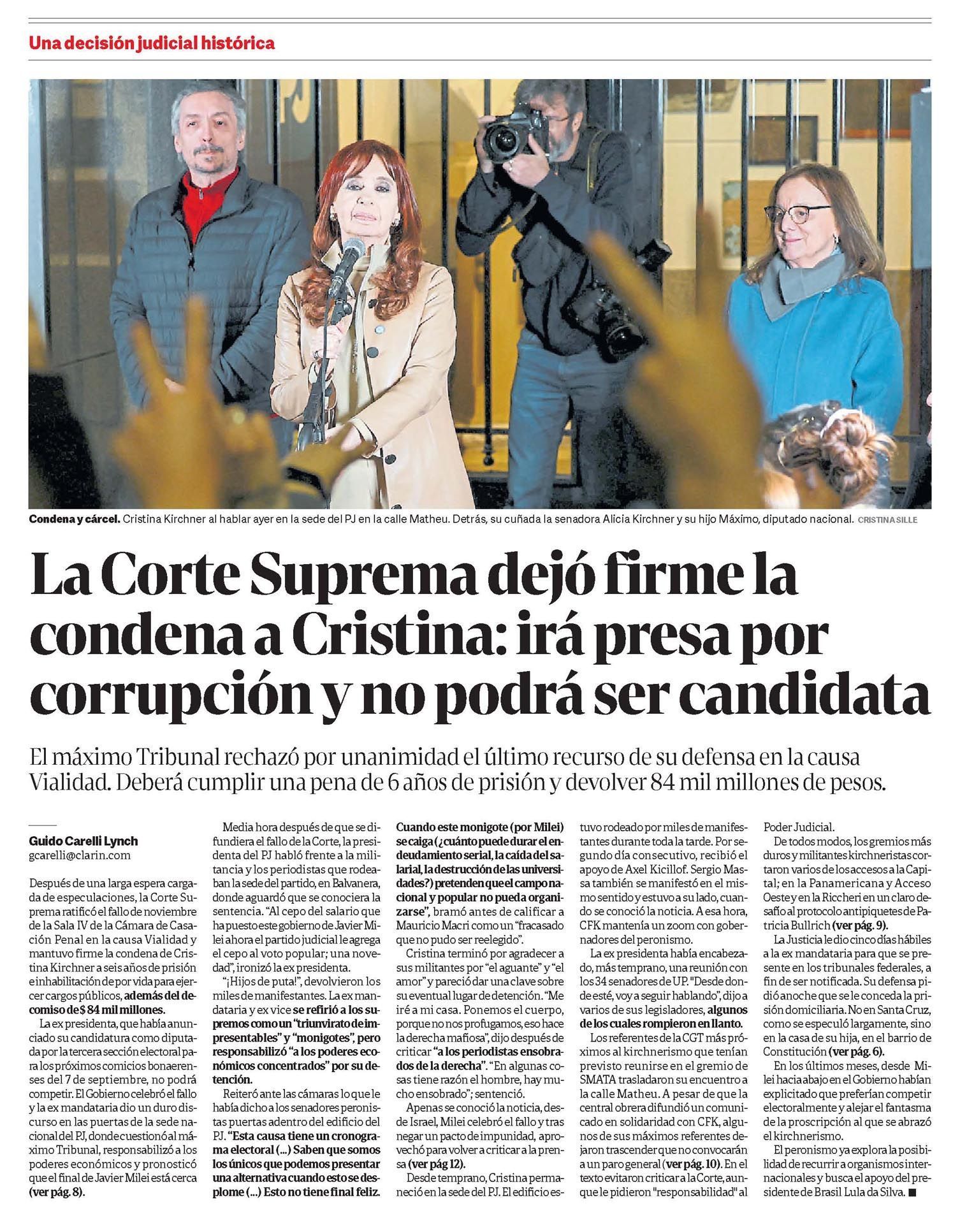 Una decisión judicial histórica

Condena y cárcel. Cristina Kirchner al hablar ayer en la sede del PJ en la calle Matheu. Detrás, su cuñada la senadora Alicia Kirchner y su hijo Máximo, diputado nacional. CRISTINA SILLE

La Corte Suprema dejó firme la condena a Cristina: irá presa por corrupción y no podrá ser candidata

El máximo Tribunal rechazó por unanimidad el último recurso de su defensa en la causa Vialidad. Deberá cumplir una pena de 6 años de prisión y devolver 84 mil millones de pesos.

Guido Carelli Lynch
gcarelli@clarin.com

Después de una larga espera cargada de especulaciones, la Corte Suprema ratificó el fallo de noviembre de la Sala IV de la Cámara de Casación Penal en la causa Vialidad y mantuvo firme la condena de Cristina Kirchner a seis años de prisión e inhabilitación de por vida para ejercer cargos públicos, además del decomiso de $ 84 mil millones.

La ex presidenta, que había anunciado su candidatura como diputada por la tercera sección electoral para los próximos comicios bonaerenses del 7 de septiembre, no podrá competir. El Gobierno celebró el fallo y la ex mandataria dio un duro discurso en las puertas de la sede nacional del PJ, donde cuestionó al máximo Tribunal, responsabilizó a los poderes económicos y pronosticó que el final de Javier Milei está cerca (ver pág. 8).

Media hora después de que se difundiera el fallo de la Corte, la presidenta del PJ habló frente a la militancia y los periodistas que rodeaban la sede del partido, en Balvanera, donde aguardó que se conociera la sentencia. "Al cepo del salario que ha puesto este gobierno de Javier Milei ahora el partido judicial le agrega el cepo al voto popular; una novedad", ironizó la ex presidenta.

"¡Hijos de puta!", devolvieron los miles de manifestantes. La ex mandataria y ex vice se refirió a los supremos como un "triunvirato de impresentables" y "monigotes", pero responsabilizó "a los poderes económicos concentrados" por su detención.

Reiteró ante las cámaras lo que le había dicho a los senadores peronistas puertas adentro del edificio del PJ. "Esta causa tiene un cronograma electoral (...) Saben que somos los únicos que podemos presentar una alternativa cuando esto se desplome (...) Esto no tiene final feliz. Cuando este monigote (por Milei) se caiga (¿cuánto puede durar el endeudamiento serial, la caída del salarial, la destrucción de las universidades?) pretenden que el campo nacional y popular no pueda organizarse", bramó antes de calificar a Mauricio Macri como un "fracasado que no pudo ser reelegido".

Cristina terminó por agradecer a sus militantes por "el aguante" y "el amor" y pareció dar una clave sobre su eventual lugar de detención. "Me iré a mi casa. Ponemos el cuerpo, porque no nos profugamos, eso hace la derecha mafiosa", dijo después de criticar "a los periodistas ensobrados de la derecha". "En algunas cosas tiene razón el hombre, hay mucho ensobrado"; sentenció.

Apenas se conoció la noticia, desde Israel, Milei celebró el fallo y tras negar un pacto de impunidad, aprovechó para volver a criticar a la prensa (ver pág 12).

Desde temprano, Cristina permaneció en la sede del PJ. El edificio estuvo rodeado por miles de manifestantes durante toda la tarde. Por segundo día consecutivo, recibió el apoyo de Axel Kicillof. Sergio Massa también se manifestó en el mismo sentido y estuvo a su lado, cuando se conoció la noticia. A esa hora, CFK mantenía un zoom con gobernadores del peronismo.

La ex presidenta había encabezado, más temprano, una reunión con los 34 senadores de UP. "Desde donde esté, voy a seguir hablando", dijo a varios de sus legisladores, algunos de los cuales rompieron en llanto.

Los referentes de la CGT más próximos al kirchnerismo que tenían previsto reunirse en el gremio de SMATA trasladaron su encuentro a la calle Matheu. A pesar de que la central obrera difundió un comunicado en solidaridad con CFK, algunos de sus máximos referentes dejaron trascender que no convocarán a un paro general (ver pág. 10). En el texto evitaron criticar a la Corte, aunque le pidieron "responsabilidad" al Poder Judicial.

De todos modos, los gremios más duros y militantes kirchneristas cortaron varios de los accesos a la Capital; en la Panamericana y Acceso Oeste y en la Riccheri en un claro desafío al protocolo antipiquetes de Patricia Bullrich (ver pág. 9).

La Justicia le dio cinco días hábiles a la ex mandataria para que se presente en los tribunales federales, a fin de ser notificada. Su defensa pidió anoche que se le conceda la prisión domiciliaria. No en Santa Cruz, como se especuló largamente, sino en la casa de su hija, en el barrio de Constitución (ver pág. 6).

En los últimos meses, desde Milei hacia abajo en el Gobierno habían explicitado que preferían competir electoralmente y alejar el fantasma de la proscripción al que se abrazó el kirchnerismo.

El peronismo ya explora la posibilidad de recurrir a organismos internacionales y busca el apoyo del presidente de Brasil Lula da Silva. ■